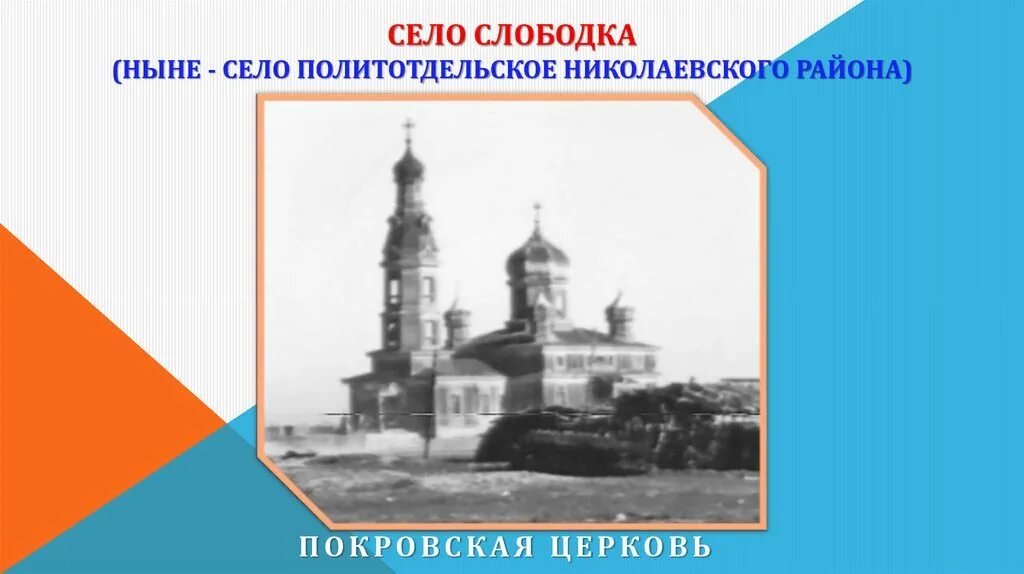 СЕЛО СЛОБОДКА
(НЫНЕ - СЕЛО ПОЛИТОТДЕЛЬСКОЕ НИКОЛАЕВСКОГО РАЙОНА)

ПОКРОВСКАЯ ЦЕРКОВЬ